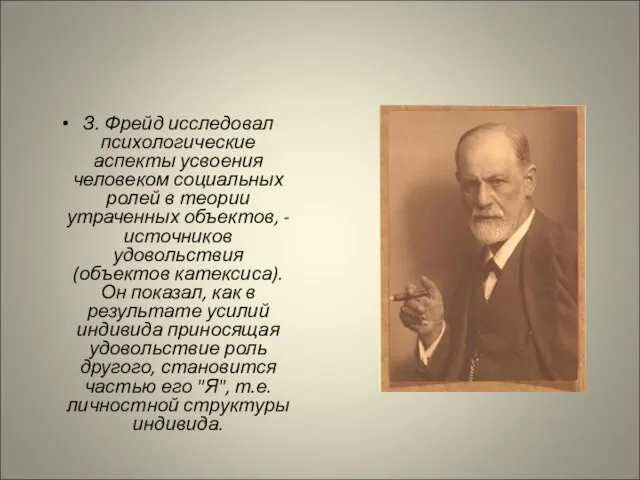 • З. Фрейд исследовал психологические аспекты усвоения человеком социальных ролей в теории утраченных объектов, - источников удовольствия (объектов катексиса). Он показал, как в результате усилий индивида приносящая удовольствие роль другого, становится частью его "Я", т.е. личностной структуры индивида.